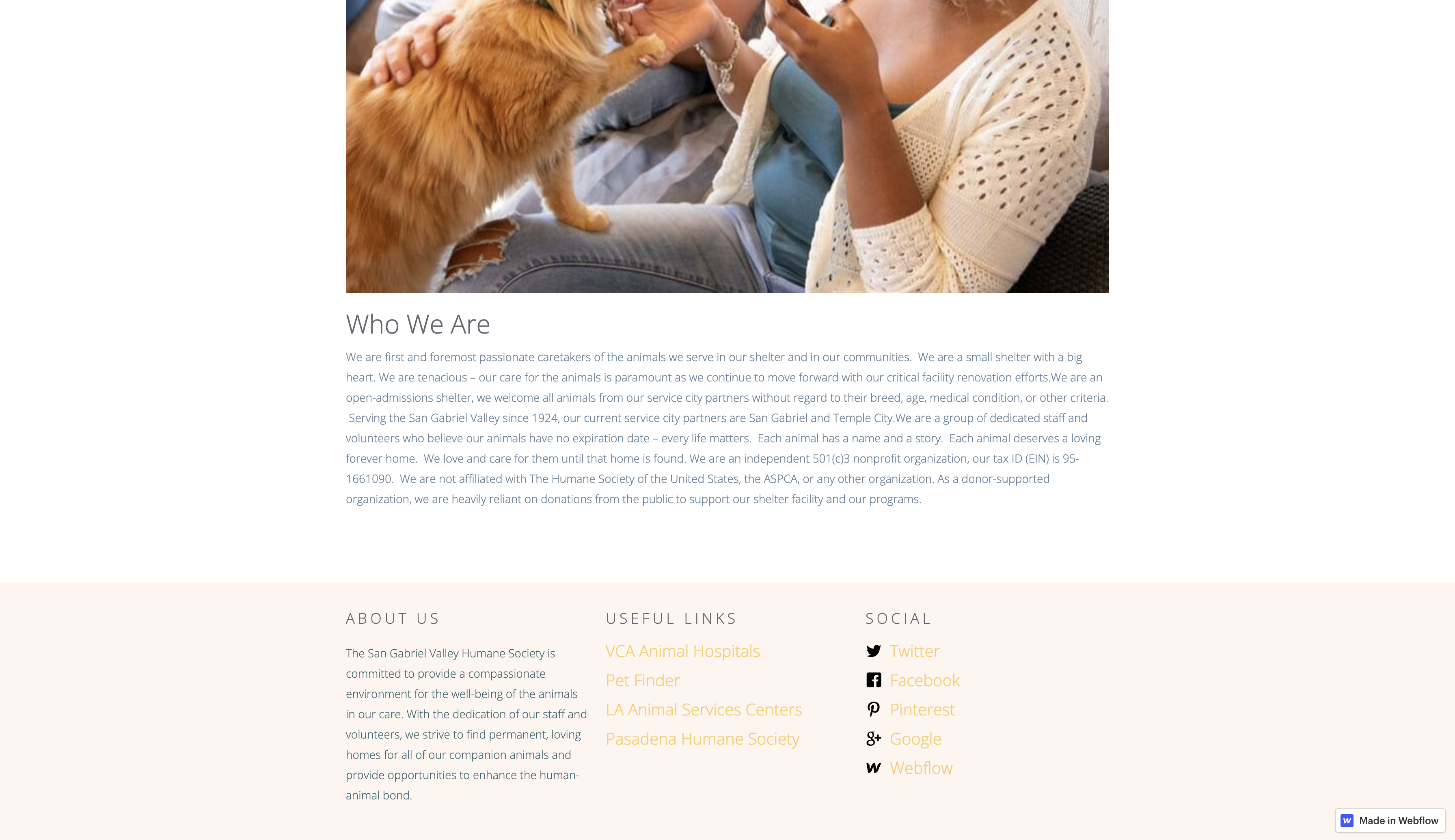 Who We Are

We are first and foremost passionate caretakers of the animals we serve in our shelter and in our communities.  We are a small shelter with a big heart. We are tenacious – our care for the animals is paramount as we continue to move forward with our critical facility renovation efforts.We are an open-admissions shelter, we welcome all animals from our service city partners without regard to their breed, age, medical condition, or other criteria.  Serving the San Gabriel Valley since 1924, our current service city partners are San Gabriel and Temple City.We are a group of dedicated staff and volunteers who believe our animals have no expiration date – every life matters.  Each animal has a name and a story.  Each animal deserves a loving forever home.  We love and care for them until that home is found. We are an independent 501(c)3 nonprofit organization, our tax ID (EIN) is 95-1661090.  We are not affiliated with The Humane Society of the United States, the ASPCA, or any other organization. As a donor-supported organization, we are heavily reliant on donations from the public to support our shelter facility and our programs.

ABOUT US

The San Gabriel Valley Humane Society is committed to provide a compassionate environment for the well-being of the animals in our care. With the dedication of our staff and volunteers, we strive to find permanent, loving homes for all of our companion animals and provide opportunities to enhance the human-animal bond.

USEFUL LINKS

VCA Animal Hospitals
Pet Finder
LA Animal Services Centers
Pasadena Humane Society

SOCIAL

Twitter
Facebook
Pinterest
Google
Webflow

Made in Webflow